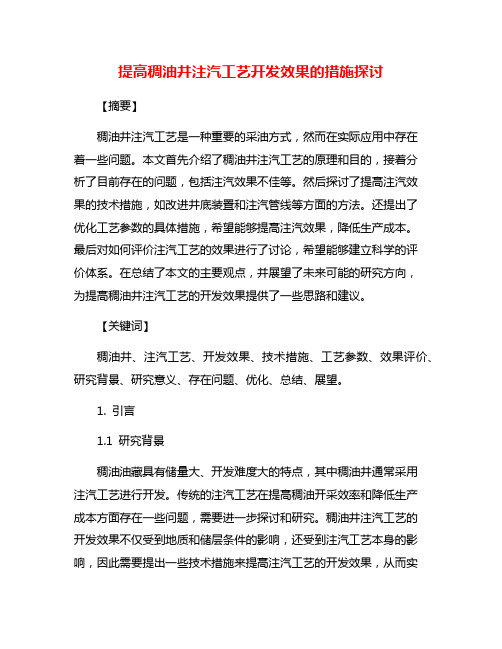 提高稠油井注汽工艺开发效果的措施探讨

【摘要】

稠油井注汽工艺是一种重要的采油方式，然而在实际应用中存在着一些问题。本文首先介绍了稠油井注汽工艺的原理和目的，接着分析了目前存在的问题，包括注汽效果不佳等。然后探讨了提高注汽效果的技术措施，如改进井底装置和注汽管线等方面的方法。还提出了优化工艺参数的具体措施，希望能够提高注汽效果，降低生产成本。最后对如何评价注汽工艺的效果进行了讨论，希望能够建立科学的评价体系。在总结了本文的主要观点，并展望了未来可能的研究方向，为提高稠油井注汽工艺的开发效果提供了一些思路和建议。

【关键词】

稠油井、注汽工艺、开发效果、技术措施、工艺参数、效果评价、研究背景、研究意义、存在问题、优化、总结、展望。

1. 引言

1.1 研究背景

稠油油藏具有储量大、开发难度大的特点，其中稠油井通常采用注汽工艺进行开发。传统的注汽工艺在提高稠油开采效率和降低生产成本方面存在一些问题，需要进一步探讨和研究。稠油井注汽工艺的开发效果不仅受到地质和储层条件的影响，还受到注汽工艺本身的影响，因此需要提出一些技术措施来提高注汽工艺的开发效果，从而实